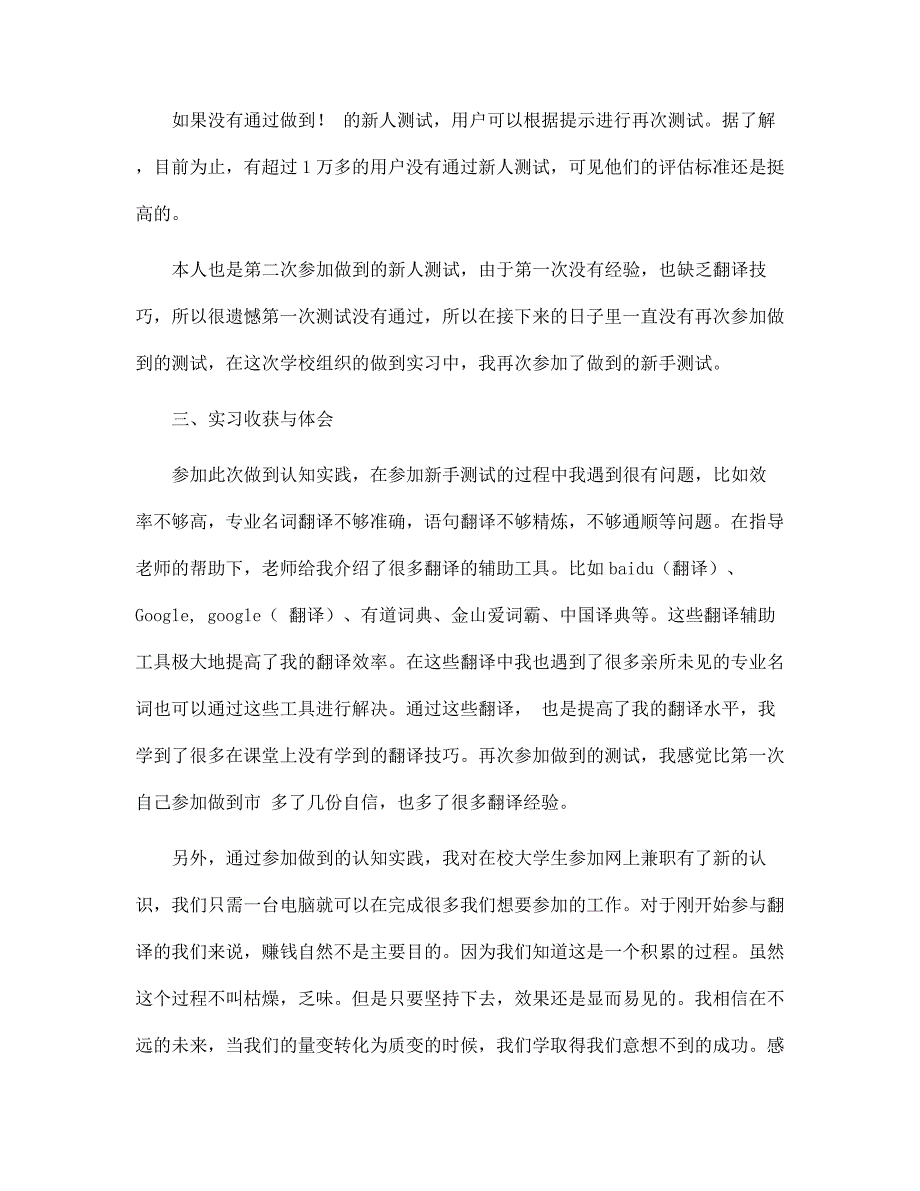 如果没有通过做到！ 的新人测试，用户可以根据提示进行再次测试。据了解，目前为止，有超过 1 万多的用户没有通过新人测试，可见他们的评估标准还是挺高的。

本人也是第二次参加做到的新人测试，由于第一次没有经验，也缺乏翻译技巧，所以很遗憾第一次测试没有通过，所以在接下来的日子里一直没有再次参加做到的测试，在这次学校组织的做到实习中，我再次参加了做到的新手测试。

三、实习收获与体会

参加此次做到认知实践，在参加新手测试的过程中我遇到很有问题，比如效率不够高，专业名词翻译不够准确，语句翻译不够精炼，不够通顺等问题。在指导老师的帮助下，老师给我介绍了很多翻译的辅助工具。比如 baidu（翻译）、Google, google（ 翻译）、有道词典、金山爱词霸、中国译典等。这些翻译辅助工具极大地提高了我的翻译效率。在这些翻译中我也遇到了很多亲所未见的专业名词也可以通过这些工具进行解决。通过这些翻译， 也是提高了我的翻译水平，我学到了很多在课堂上没有学到的翻译技巧。再次参加做到的测试，我感觉比第一次自己参加做到市 多了几份自信，也多了很多翻译经验。

另外，通过参加做到的认知实践，我对在校大学生参加网上兼职有了新的认识，我们只需一台电脑就可以在完成很多我们想要参加的工作。对于刚开始参与翻译的我们来说，赚钱自然不是主要目的。因为我们知道这是一个积累的过程。虽然这个过程不叫枯燥，乏味。但是只要坚持下去，效果还是显而易见的。我相信在不远的未来，当我们的量变转化为质变的时候，我们学取得我们意想不到的成功。感